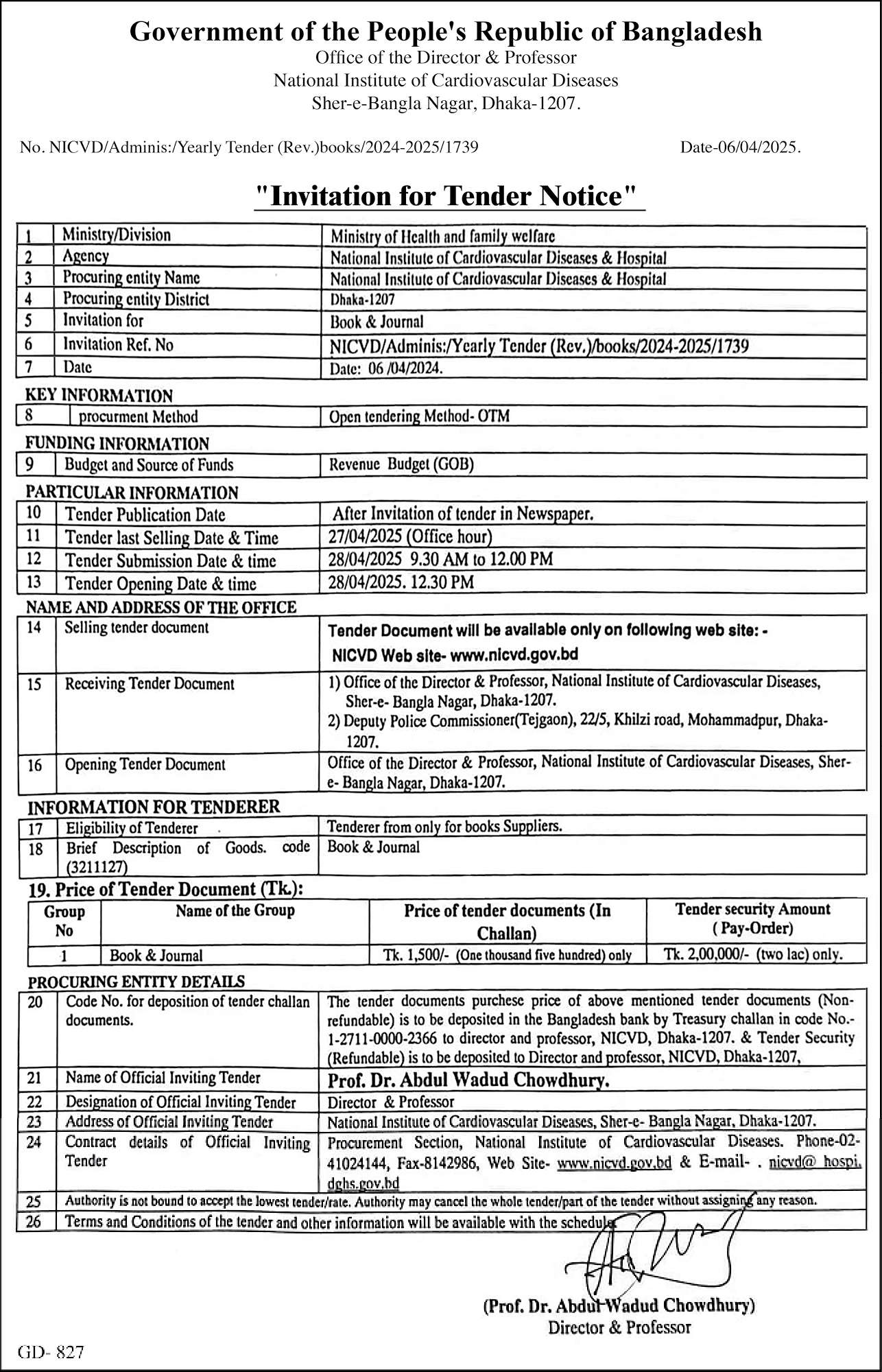 Government of the People's Republic of Bangladesh
Office of the Director & Professor
National Institute of Cardiovascular Diseases
Sher-e-Bangla Nagar, Dhaka-1207.

No. NICVD/Adminis:/Yearly Tender (Rev.)books/2024-2025/1739 Date-06/04/2025.

"Invitation for Tender Notice"

| 1 | Ministry/Division | Ministry of Health and family welfare |
|---|---|---|
| 2 | Agency | National Institute of Cardiovascular Diseases & Hospital |
| 3 | Procuring entity Name | National Institute of Cardiovascular Diseases & Hospital |
| 4 | Procuring entity District | Dhaka-1207 |
| 5 | Invitation for | Book & Journal |
| 6 | Invitation Ref. No | NICVD/Adminis:/Yearly Tender (Rev.)/books/2024-2025/1739 |
| 7 | Date | Date: 06 /04/2024. |

KEY INFORMATION

| 8 | procurment Method | Open tendering Method- OTM |
|---|---|---|

FUNDING INFORMATION

| 9 | Budget and Source of Funds | Revenue Budget (GOB) |
|---|---|---|

PARTICULAR INFORMATION

| 10 | Tender Publication Date | After Invitation of tender in Newspaper. |
|---|---|---|
| 11 | Tender last Selling Date & Time | 27/04/2025 (Office hour) |
| 12 | Tender Submission Date & time | 28/04/2025 9.30 AM to 12.00 PM |
| 13 | Tender Opening Date & time | 28/04/2025. 12.30 PM |

NAME AND ADDRESS OF THE OFFICE

| 14 | Selling tender document | Tender Document will be available only on following web site: - NICVD Web site- www.nicvd.gov.bd |
|---|---|---|
| 15 | Receiving Tender Document | 1) Office of the Director & Professor, National Institute of Cardiovascular Diseases, Sher-e- Bangla Nagar, Dhaka-1207. 2) Deputy Police Commissioner(Tejgaon), 22/5, Khilzi road, Mohammadpur, Dhaka-1207. |
| 16 | Opening Tender Document | Office of the Director & Professor, National Institute of Cardiovascular Diseases, Sher-e- Bangla Nagar, Dhaka-1207. |

INFORMATION FOR TENDERER

| 17 | Eligibility of Tenderer | Tenderer from only for books Suppliers. |
|---|---|---|
| 18 | Brief Description of Goods. code (3211127) | Book & Journal |

19. Price of Tender Document (Tk.):

| Group No | Name of the Group | Price of tender documents (In Challan) | Tender security Amount ( Pay-Order) |
|---|---|---|---|
| 1 | Book & Journal | Tk. 1,500/- (One thousand five hundred) only | Tk. 2,00,000/- (two lac) only. |

PROCURING ENTITY DETAILS

| 20 | Code No. for deposition of tender challan documents. | The tender documents purchese price of above mentioned tender documents (Non-refundable) is to be deposited in the Bangladesh bank by Treasury challan in code No.- 1-2711-0000-2366 to director and professor, NICVD, Dhaka-1207. & Tender Security (Refundable) is to be deposited to Director and professor, NICVD, Dhaka-1207, |
|---|---|---|
| 21 | Name of Official Inviting Tender | Prof. Dr. Abdul Wadud Chowdhury. |
| 22 | Designation of Official Inviting Tender | Director & Professor |
| 23 | Address of Official Inviting Tender | National Institute of Cardiovascular Diseases, Sher-e- Bangla Nagar, Dhaka-1207. |
| 24 | Contract details of Official Inviting Tender | Procurement Section, National Institute of Cardiovascular Diseases. Phone-02-41024144, Fax-8142986, Web Site- www.nicvd.gov.bd & E-mail- . nicvd@ hospi. dghs.gov.bd |
| 25 | Authority is not bound to accept the lowest tender/rate. Authority may cancel the whole tender/part of the tender without assigning any reason. | |
| 26 | Terms and Conditions of the tender and other information will be available with the schedule. | |

(Prof. Dr. Abdul Wadud Chowdhury)
Director & Professor

GD- 827